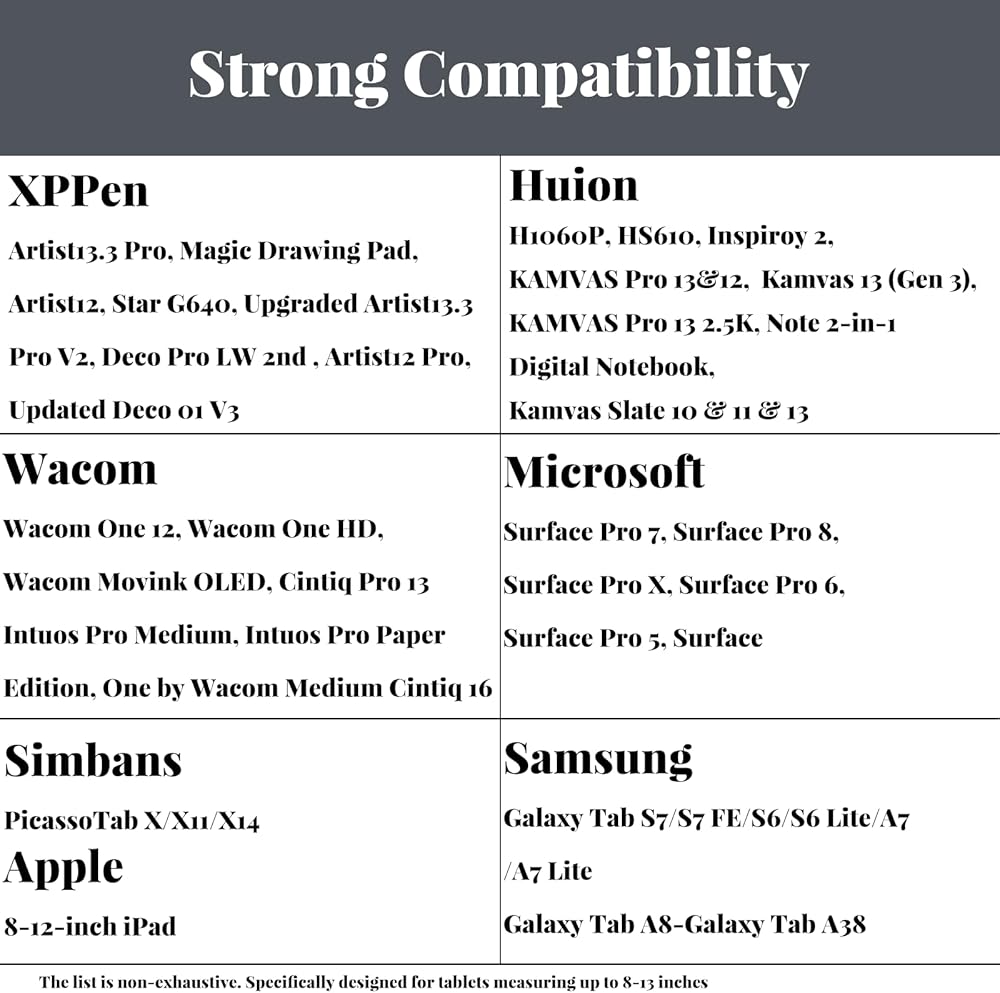 Strong Compatibility

XPPen

Artist13.3 Pro, Magic Drawing Pad, Artist12, Star G640, Upgraded Artist13.3 Pro V2, Deco Pro LW 2nd , Artist12 Pro, Updated Deco 01 V3

Huion

H1060P, HS610, Inspiroy 2, KAMVAS Pro 13&12, Kamvas 13 (Gen 3), KAMVAS Pro 13 2.5K, Note 2-in-1 Digital Notebook, Kamvas Slate 10 & 11 & 13

Wacom

Wacom One 12, Wacom One HD, Wacom Movink OLED, Cintiq Pro 13 Intuos Pro Medium, Intuos Pro Paper Edition, One by Wacom Medium Cintiq 16

Microsoft

Surface Pro 7, Surface Pro 8, Surface Pro X, Surface Pro 6, Surface Pro 5, Surface

Simbans

PicassoTab X/X11/X14

Apple

8-12-inch iPad

Samsung

Galaxy Tab S7/S7 FE/S6/S6 Lite/A7 /A7 Lite

Galaxy Tab A8-Galaxy Tab A38

The list is non-exhaustive. Specifically designed for tablets measuring up to 8-13 inches